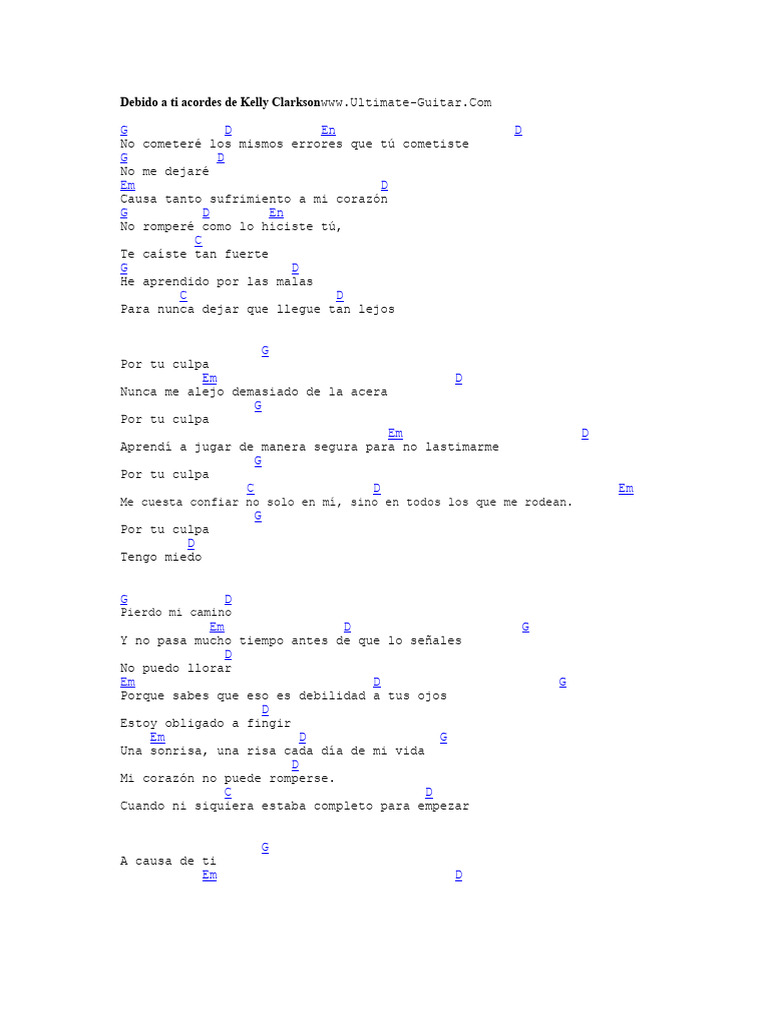 Debido a ti acordes de Kelly Clarksonwww.Ultimate-Guitar.Com

G D En D
No cometeré los mismos errores que tú cometiste
G D
No me dejaré
Em D
Causa tanto sufrimiento a mi corazón
G D En
No romperé como lo hiciste tú,
C
Te caíste tan fuerte
G D
He aprendido por las malas
C D
Para nunca dejar que llegue tan lejos

G
Por tu culpa
Em D
Nunca me alejo demasiado de la acera
G
Por tu culpa
Em D
Aprendí a jugar de manera segura para no lastimarme
G
Por tu culpa
C D Em
Me cuesta confiar no solo en mí, sino en todos los que me rodean.
G
Por tu culpa
D
Tengo miedo

G D
Pierdo mi camino
Em D G
Y no pasa mucho tiempo antes de que lo señales
D
No puedo llorar
Em D G
Porque sabes que eso es debilidad a tus ojos
D
Estoy obligado a fingir
Em D G
Una sonrisa, una risa cada día de mi vida
D
Mi corazón no puede romperse.
C D
Cuando ni siquiera estaba completo para empezar

G
A causa de ti
Em D